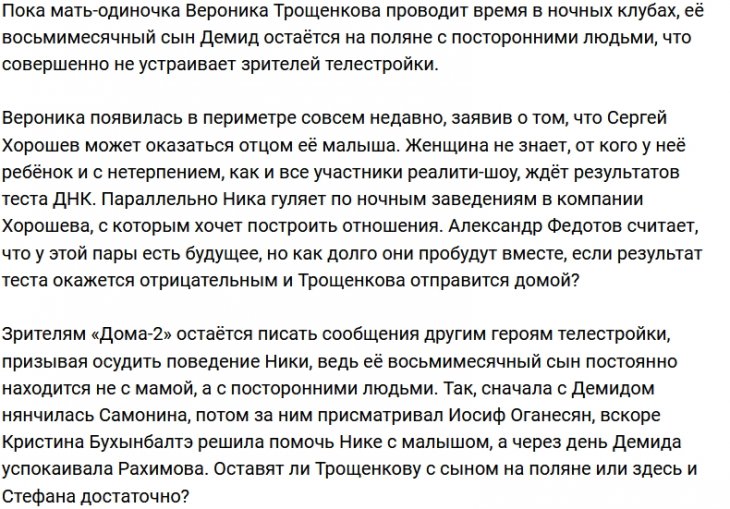 Пока мать-одиночка Вероника Трощенкова проводит время в ночных клубах, её восьмимесячный сын Демид остаётся на поляне с посторонними людьми, что совершенно не устраивает зрителей телестройки.

Вероника появилась в периметре совсем недавно, заявив о том, что Сергей Хорошев может оказаться отцом её малыша. Женщина не знает, от кого у неё ребёнок и с нетерпением, как и все участники реалити-шоу, ждёт результатов теста ДНК. Параллельно Ника гуляет по ночным заведениям в компании Хорошева, с которым хочет построить отношения. Александр Федотов считает, что у этой пары есть будущее, но как долго они пробудут вместе, если результат теста окажется отрицательным и Трощенкова отправится домой?

Зрителям «Дома-2» остаётся писать сообщения другим героям телестройки, призывая осудить поведение Ники, ведь её восьмимесячный сын постоянно находится не с мамой, а с посторонними людьми. Так, сначала с Демидом нянчилась Самонина, потом за ним присматривал Иосиф Оганесян, вскоре Кристина Бухынбалтэ решила помочь Нике с малышом, а через день Демида успокаивала Рахимова. Оставят ли Трощенкову с сыном на поляне или здесь и Стефана достаточно?